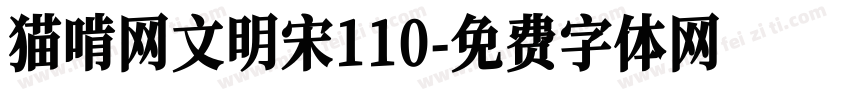 猫啃网文明宋110-免费字体网